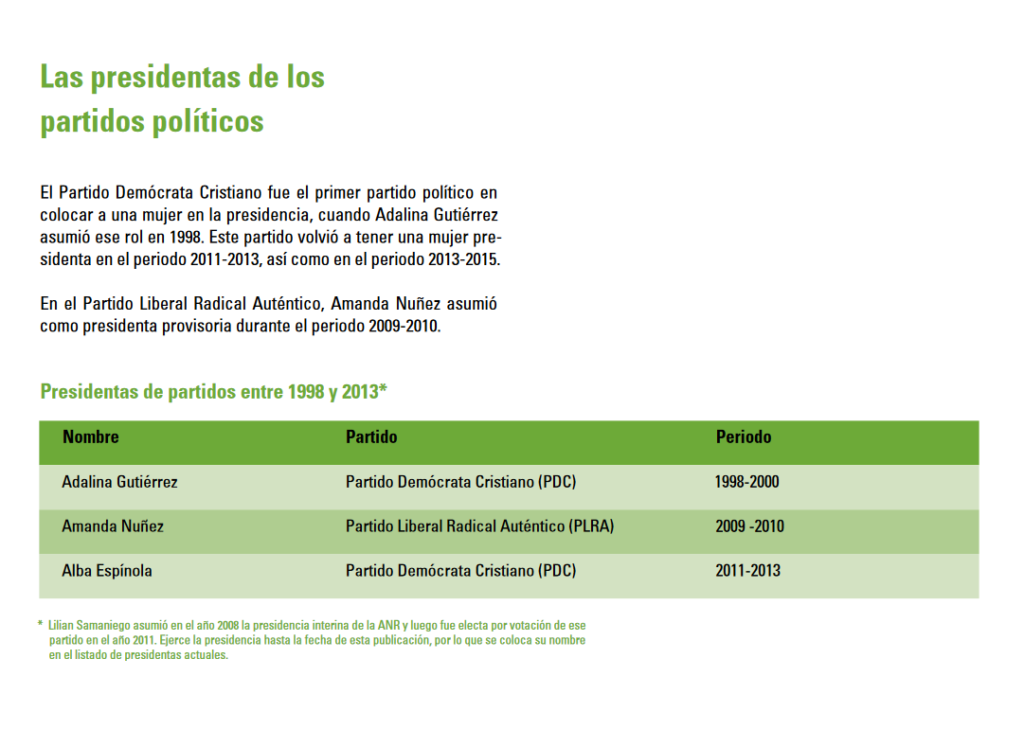 Las presidentas de los partidos políticos

El Partido Demócrata Cristiano fue el primer partido político en colocar a una mujer en la presidencia, cuando Adalina Gutiérrez asumió ese rol en 1998. Este partido volvió a tener una mujer presidenta en el periodo 2011-2013, así como en el periodo 2013-2015.

En el Partido Liberal Radical Auténtico, Amanda Nuñez asumió como presidenta provisoria durante el periodo 2009-2010.

Presidentas de partidos entre 1998 y 2013*

| Nombre | Partido | Periodo |
|---|---|---|
| Adalina Gutiérrez | Partido Demócrata Cristiano (PDC) | 1998-2000 |
| Amanda Nuñez | Partido Liberal Radical Auténtico (PLRA) | 2009 -2010 |
| Alba Espínola | Partido Demócrata Cristiano (PDC) | 2011-2013 |

* Lilian Samaniego asumió en el año 2008 la presidencia interina de la ANR y luego fue electa por votación de ese partido en el año 2011. Ejerce la presidencia hasta la fecha de esta publicación, por lo que se coloca su nombre en el listado de presidentas actuales.